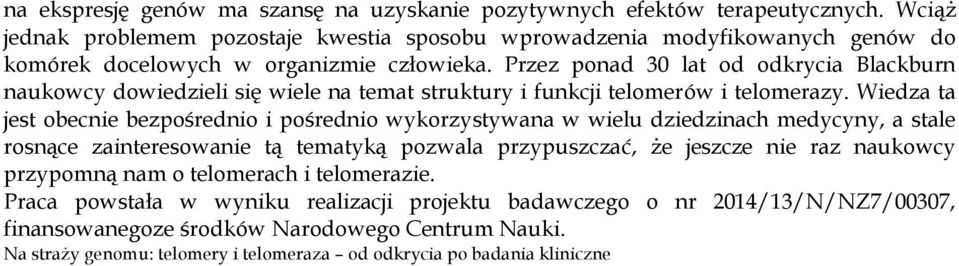 na ekspresję genów ma szansę na uzyskanie pozytywnych efektów terapeutycznych. Wciąż jednak problemem pozostaje kwestia sposobu wprowadzenia modyfikowanych genów do komórek docelowych w organizmie człowieka. Przez ponad 30 lat od odkrycia Blackburn naukowcy dowiedzieli się wiele na temat struktury i funkcji telomerów i telomerazy. Wiedza ta jest obecnie bezpośrednio i pośrednio wykorzystywana w wielu dziedzinach medycyny, a stale rosnące zainteresowanie tą tematyką pozwala przypuszczać, że jeszcze nie raz naukowcy przypomną nam o telomerach i telomerazie.
Praca powstała w wyniku realizacji projektu badawczego o nr 2014/13/N/NZ7/00307, finansowanegoze środków Narodowego Centrum Nauki.
Na straży genomu: telomery i telomeraza – od odkrycia po badania kliniczne